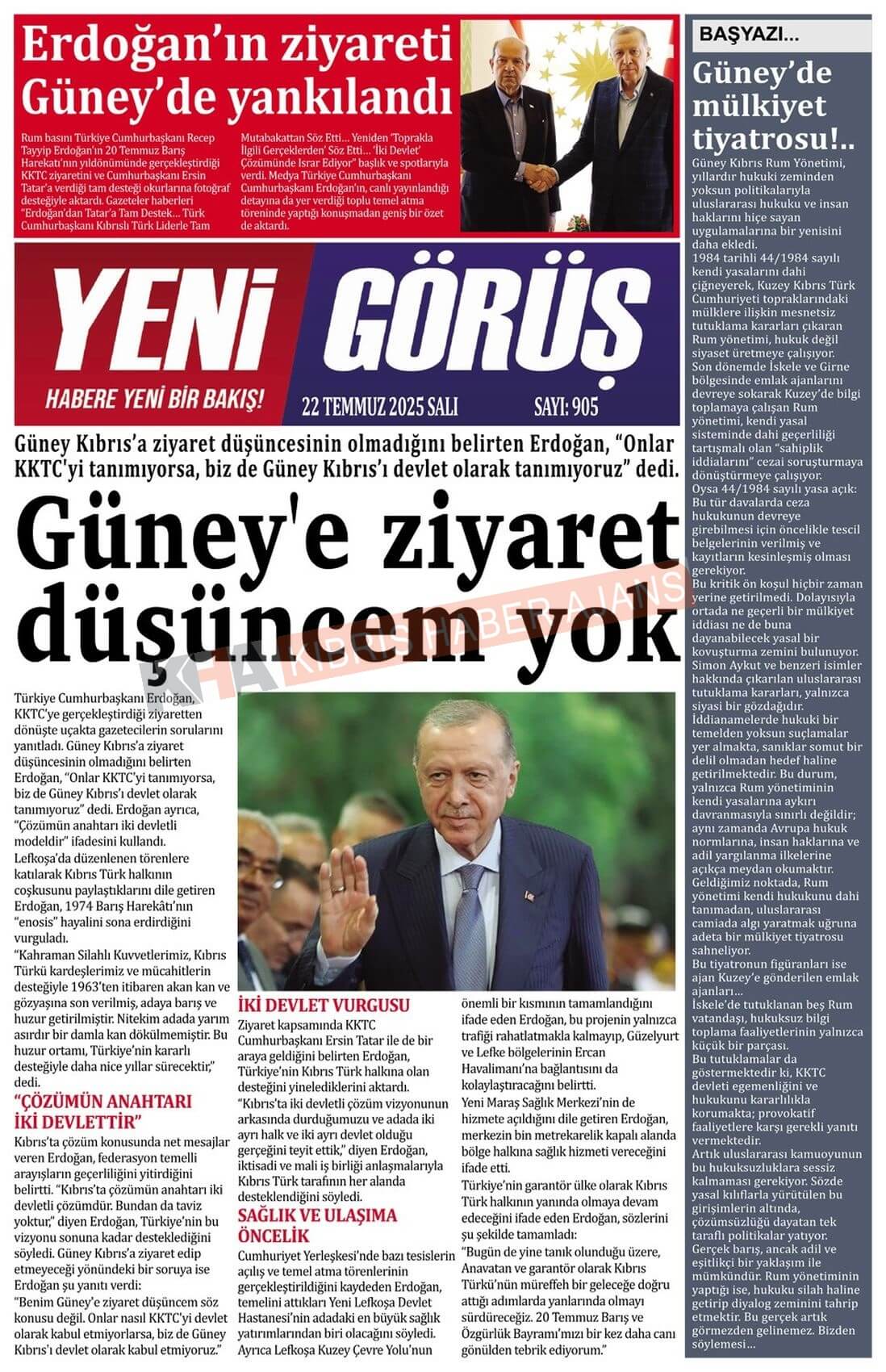 Erdoğan'ın ziyareti Güney'de yankılandı

Rum basını Türkiye Cumhurbaşkanı Recep Tayyip Erdoğan'ın 20 Temmuz Barış Harekatı'nın yıldönümünde gerçekleştirdiği KKTC ziyaretini ve Cumhurbaşkanı Ersin Tatar'a verdiği tam desteği okurlarına fotoğraf desteğiyle aktardı. Gazeteler haberleri "Erdoğan'dan Tatar'a Tam Destek... Türk Cumhurbaşkanı Kıbrıslı Türk Liderle Tam Mutabakattan Söz Etti... Yeniden 'Toprakla İlgili Gerçeklerden' Söz Etti... 'İki Devlet' Çözümünde Israr Ediyor" başlık ve spotlarıyla verdi. Medya Türkiye Cumhurbaşkanı Cumhurbaşkanı Erdoğan'ın, canlı yayınlandığı detayına da yer verdiği toplu temel atma töreninde yaptığı konuşmadan geniş bir özet de aktardı.

YENİ GÖRÜŞ
HABERE YENİ BİR BAKIŞ!
22 TEMMUZ 2025 SALI
SAYI: 905

Güney Kıbrıs'a ziyaret düşüncesinin olmadığını belirten Erdoğan, "Onlar KKTC'yi tanımıyorsa, biz de Güney Kıbrıs'ı devlet olarak tanımıyoruz" dedi.

Güney'e ziyaret düşüncem yok

KHA KIBRIS HABER AJANS

Türkiye Cumhurbaşkanı Erdoğan, KKTC'ye gerçekleştirdiği ziyaretten dönüşte uçakta gazetecilerin sorularını yanıtladı. Güney Kıbrıs'a ziyaret düşüncesinin olmadığını belirten Erdoğan, "Onlar KKTC'yi tanımıyorsa, biz de Güney Kıbrıs'ı devlet olarak tanımıyoruz" dedi. Erdoğan ayrıca, "Çözümün anahtarı iki devletli modeldir" ifadesini kullandı.
Lefkoşa'da düzenlenen törenlere katılarak Kıbrıs Türk halkının coşkusunu paylaştıklarını dile getiren Erdoğan, 1974 Barış Harekâtı'nın "enosis" hayalini sona erdirdiğini vurguladı.
"Kahraman Silahlı Kuvvetlerimiz, Kıbrıs Türkü kardeşlerimiz ve mücahitlerin desteğiyle 1963'ten itibaren akan kan ve gözyaşına son verilmiş, adaya barış ve huzur getirilmiştir. Nitekim adada yarım asırdır bir damla kan dökülmemiştir. Bu huzur ortamı, Türkiye'nin kararlı desteğiyle daha nice yıllar sürecektir," dedi.

"ÇÖZÜMÜN ANAHTARI İKİ DEVLETTİR"
Kıbrıs'ta çözüm konusunda net mesajlar veren Erdoğan, federasyon temelli arayışların geçerliliğini yitirdiğini belirtti. "Kıbrıs'ta çözümün anahtarı iki devletli çözümdür. Bundan da taviz yoktur," diyen Erdoğan, Türkiye'nin bu vizyonu sonuna kadar desteklediğini söyledi. Güney Kıbrıs'a ziyaret edip etmeyeceği yönündeki bir soruya ise Erdoğan şu yanıtı verdi:
"Benim Güney'e ziyaret düşüncem söz konusu değil. Onlar nasıl KKTC'yi devlet olarak kabul etmiyorlarsa, biz de Güney Kıbrıs'ı devlet olarak kabul etmiyoruz."

İKİ DEVLET VURGUSU
Ziyaret kapsamında KKTC Cumhurbaşkanı Ersin Tatar ile de bir araya geldiğini belirten Erdoğan, Türkiye'nin Kıbrıs Türk halkına olan desteğini yinelediklerini aktardı.
"Kıbrıs'ta iki devletli çözüm vizyonunun arkasında durduğumuzu ve adada iki ayrı halk ve iki ayrı devlet olduğu gerçeğini teyit ettik," diyen Erdoğan, iktisadi ve mali iş birliği anlaşmalarıyla Kıbrıs Türk tarafının her alanda desteklendiğini söyledi.

SAĞLIK VE ULAŞIMA ÖNCELİK
Cumhuriyet Yerleşkesi'nde bazı tesislerin açılış ve temel atma törenlerinin gerçekleştirildiğini kaydeden Erdoğan, temelini attıkları Yeni Lefkoşa Devlet Hastanesi'nin adadaki en büyük sağlık yatırımlarından biri olacağını söyledi. Ayrıca Lefkoşa Kuzey Çevre Yolu'nun önemli bir kısmının tamamlandığını ifade eden Erdoğan, bu projenin yalnızca trafiği rahatlatmakla kalmayıp, Güzelyurt ve Lefke bölgelerinin Ercan Havalimanı'na bağlantısını da kolaylaştıracağını belirtti.
Yeni Maraş Sağlık Merkezi'nin de hizmete açıldığını dile getiren Erdoğan, merkezin bin metrekarelik kapalı alanda bölge halkına sağlık hizmeti vereceğini ifade etti.
Türkiye'nin garantör ülke olarak Kıbrıs Türk halkının yanında olmaya devam edeceğini ifade eden Erdoğan, sözlerini şu şekilde tamamladı:
"Bugün de yine tanık olunduğu üzere, Anavatan ve garantör olarak Kıbrıs Türkü'nün müreffeh bir geleceğe doğru attığı adımlarda yanlarında olmayı sürdüreceğiz. 20 Temmuz Barış ve Özgürlük Bayramı'mızı bir kez daha canı gönülden tebrik ediyorum."

BAŞYAZI...
Güney'de mülkiyet tiyatrosu!..
Güney Kıbrıs Rum Yönetimi, yıllardır hukuki zeminden yoksun politikalarıyla uluslararası hukuku ve insan haklarını hiçe sayan uygulamalarına bir yenisini daha ekledi.
1984 tarihli 44/1984 sayılı kendi yasalarını dahi çiğneyerek, Kuzey Kıbrıs Türk Cumhuriyeti topraklarındaki mülklere ilişkin mesnetsiz tutuklama kararları çıkaran Rum yönetimi, hukuk değil siyaset üretmeye çalışıyor.
Son dönemde İskele ve Girne bölgesinde emlak ajanlarını devreye sokarak Kuzey'de bilgi toplamaya çalışan Rum yönetimi, kendi yasal sisteminde dahi geçerliliği tartışmalı olan "sahiplik iddialarını" cezai soruşturmaya dönüştürmeye çalışıyor.
Oysa 44/1984 sayılı yasa açık: Bu tür davalarda ceza hukukunun devreye girebilmesi için öncelikle tescil belgelerinin verilmiş ve kayıtların kesinleşmiş olması gerekiyor.
Bu kritik ön koşul hiçbir zaman yerine getirilmedi. Dolayısıyla ortada ne geçerli bir mülkiyet iddiası ne de buna dayanabilecek yasal bir kovuşturma zemini bulunuyor.
Simon Aykut ve benzeri isimler hakkında çıkarılan uluslararası tutuklama kararları, yalnızca siyasi bir gözdağıdır.
İddianamelerde hukuki bir temelden yoksun suçlamalar yer almakta, sanıklar somut bir delil olmadan hedef haline getirilmektedir. Bu durum, yalnızca Rum yönetiminin kendi yasalarına aykırı davranmasıyla sınırlı değildir; aynı zamanda Avrupa hukuk normlarına, insan haklarına ve adil yargılanma ilkelerine açıkça meydan okumaktır.
Geldiğimiz noktada, Rum yönetimi kendi hukukunu dahi tanımadan, uluslararası camiada algı yaratmak uğruna adeta bir mülkiyet tiyatrosu sahneliyor.
Bu tiyatronun figüranları ise ajan Kuzey'e gönderilen emlak ajanları...
İskele'de tutuklanan beş Rum vatandaşı, hukuksuz bilgi toplama faaliyetlerinin yalnızca küçük bir parçası.
Bu tutuklamalar da göstermektedir ki, KKTC devleti egemenliğini ve hukukunu kararlılıkla korumakta; provokatif faaliyetlere karşı gerekli yanıtı vermektedir.
Artık uluslararası kamuoyunun bu hukuksuzluklara sessiz kalmaması gerekiyor. Sözde yasal kılıflarla yürütülen bu girişimlerin altında, çözümsüzlüğü dayatan tek taraflı politikalar yatıyor.
Gerçek barış, ancak adil ve eşitlikçi bir yaklaşım ile mümkündür. Rum yönetiminin yaptığı ise, hukuku silah haline getirip diyalog zeminini tahrip etmektir. Bu gerçek artık görmezden gelinemez. Bizden söylemesi...